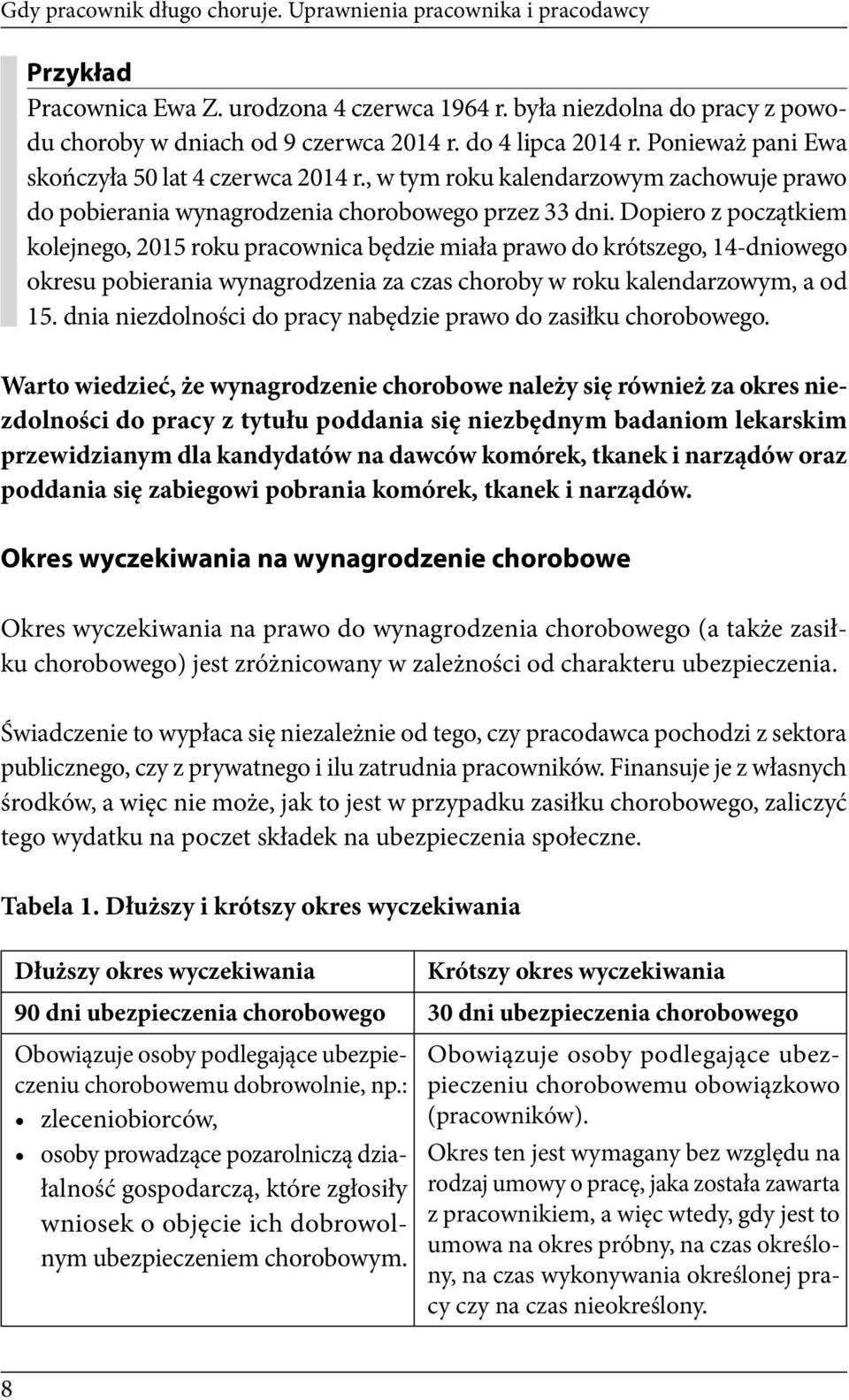 Gdy pracownik długo choruje. Uprawnienia pracownika i pracodawcy

Przykład
Pracownica Ewa Z. urodzona 4 czerwca 1964 r. była niezdolna do pracy z powodu choroby w dniach od 9 czerwca 2014 r. do 4 lipca 2014 r. Ponieważ pani Ewa skończyła 50 lat 4 czerwca 2014 r., w tym roku kalendarzowym zachowuje prawo do pobierania wynagrodzenia chorobowego przez 33 dni. Dopiero z początkiem kolejnego, 2015 roku pracownica będzie miała prawo do krótszego, 14-dniowego okresu pobierania wynagrodzenia za czas choroby w roku kalendarzowym, a od 15. dnia niezdolności do pracy nabędzie prawo do zasiłku chorobowego.

Warto wiedzieć, że wynagrodzenie chorobowe należy się również za okres niezdolności do pracy z tytułu poddania się niezbędnym badaniom lekarskim przewidzianym dla kandydatów na dawców komórek, tkanek i narządów oraz poddania się zabiegowi pobrania komórek, tkanek i narządów.

Okres wyczekiwania na wynagrodzenie chorobowe

Okres wyczekiwania na prawo do wynagrodzenia chorobowego (a także zasiłku chorobowego) jest zróżnicowany w zależności od charakteru ubezpieczenia.

Świadczenie to wypłaca się niezależnie od tego, czy pracodawca pochodzi z sektora publicznego, czy z prywatnego i ilu zatrudnia pracowników. Finansuje je z własnych środków, a więc nie może, jak to jest w przypadku zasiłku chorobowego, zaliczyć tego wydatku na poczet składek na ubezpieczenia społeczne.

Tabela 1. Dłuższy i krótszy okres wyczekiwania

| Dłuższy okres wyczekiwania | Krótszy okres wyczekiwania |
|---|---|
| 90 dni ubezpieczenia chorobowego | 30 dni ubezpieczenia chorobowego |
| Obowiązuje osoby podlegające ubezpieczeniu chorobowemu dobrowolnie, np.: • zleceniobiorców, • osoby prowadzące pozarolniczą działalność gospodarczą, które zgłosiły wniosek o objęcie ich dobrowolnym ubezpieczeniem chorobowym. | Obowiązuje osoby podlegające ubezpieczeniu chorobowemu obowiązkowo (pracowników). Okres ten jest wymagany bez względu na rodzaj umowy o pracę, jaka została zawarta z pracownikiem, a więc wtedy, gdy jest to umowa na okres próbny, na czas określony, na czas wykonywania określonej pracy czy na czas nieokreślony. |

8